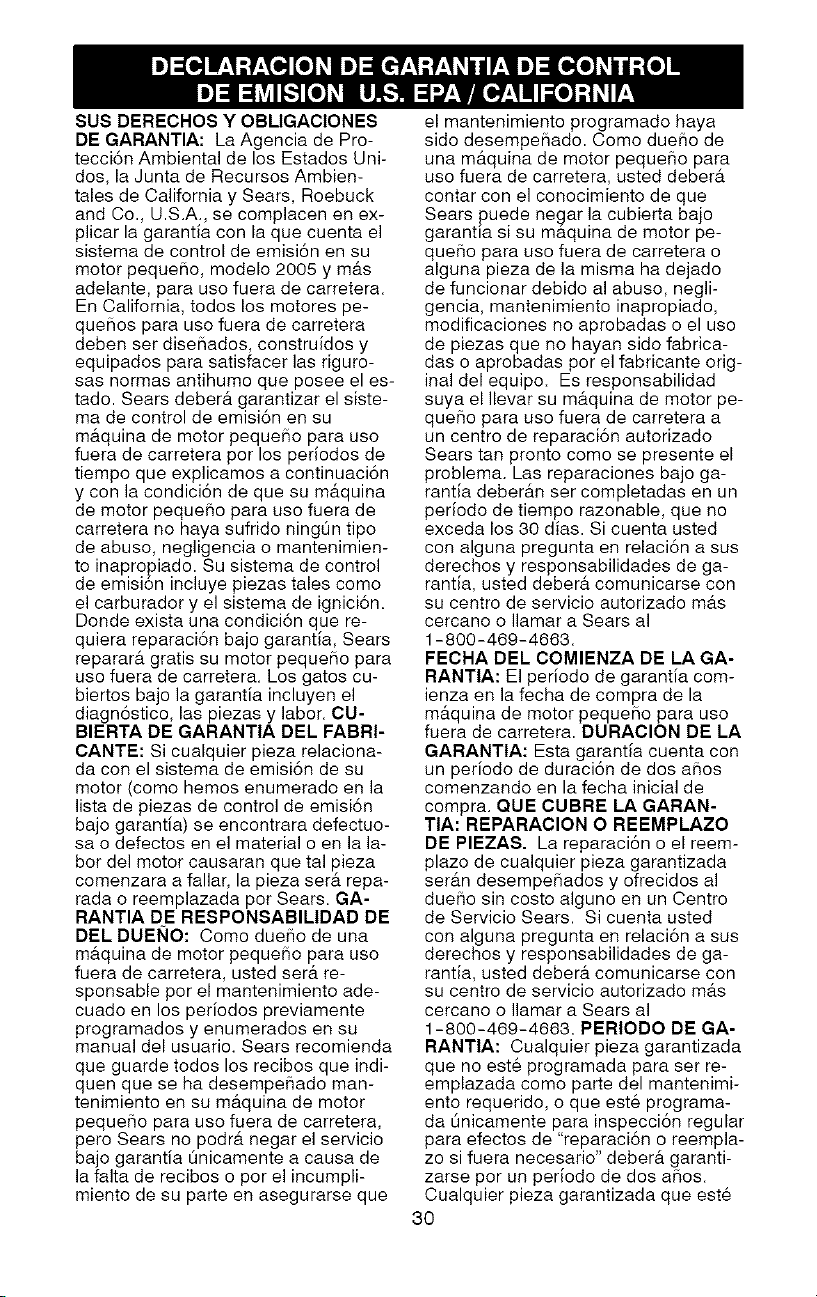 DECLARACION DE GARANTIA DE CONTROL DE EMISION U.S. EPA / CALIFORNIA

SUS DERECHOS Y OBLIGACIONES DE GARANTIA: La Agencia de Protección Ambiental de los Estados Unidos, la Junta de Recursos Ambientales de California y Sears, Roebuck and Co., U.S.A., se complacen en explicar la garantía con la que cuenta el sistema de control de emisión en su motor pequeño, modelo 2005 y más adelante, para uso fuera de carretera. En California, todos los motores pequeños para uso fuera de carretera deben ser diseñados, construídos y equipados para satisfacer las rigurosas normas antihumo que posee el estado. Sears deberá garantizar el sistema de control de emisión en su máquina de motor pequeño para uso fuera de carretera por los períodos de tiempo que explicamos a continuación y con la condición de que su máquina de motor pequeño para uso fuera de carretera no haya sufrido ningún tipo de abuso, negligencia o mantenimiento inapropiado. Su sistema de control de emisión incluye piezas tales como el carburador y el sistema de ignición. Donde exista una condición que requiera reparación bajo garantía, Sears reparará gratis su motor pequeño para uso fuera de carretera. Los gatos cubiertos bajo la garantía incluyen el diagnóstico, las piezas y labor. CUBIERTA DE GARANTIA DEL FABRICANTE: Si cualquier pieza relacionada con el sistema de emisión de su motor (como hemos enumerado en la lista de piezas de control de emisión bajo garantía) se encontrara defectuosa o defectos en el material o en la labor del motor causaran que tal pieza comenzara a fallar, la pieza será reparada o reemplazada por Sears. GARANTIA DE RESPONSABILIDAD DE DEL DUEÑO: Como dueño de una máquina de motor pequeño para uso fuera de carretera, usted será responsable por el mantenimiento adecuado en los períodos previamente programados y enumerados en su manual del usuario. Sears recomienda que guarde todos los recibos que indiquen que se ha desempeñado mantenimiento en su máquina de motor pequeño para uso fuera de carretera, pero Sears no podrá negar el servicio bajo garantía únicamente a causa de la falta de recibos o por el incumplimiento de su parte en asegurarse que el mantenimiento programado haya sido desempeñado. Como dueño de una máquina de motor pequeño para uso fuera de carretera, usted deberá contar con el conocimiento de que Sears puede negar la cubierta bajo garantía si su máquina de motor pequeño para uso fuera de carretera o alguna pieza de la misma ha dejado de funcionar debido al abuso, negligencia, mantenimiento inapropiado, modificaciones no aprobadas o el uso de piezas que no hayan sido fabricadas o aprobadas por el fabricante original del equipo. Es responsabilidad suya el llevar su máquina de motor pequeño para uso fuera de carretera a un centro de reparación autorizado Sears tan pronto como se presente el problema. Las reparaciones bajo garantía deberán ser completadas en un período de tiempo razonable, que no exceda los 30 días. Si cuenta usted con alguna pregunta en relación a sus derechos y responsabilidades de garantía, usted deberá comunicarse con su centro de servicio autorizado más cercano o llamar a Sears al 1-800-469-4663. FECHA DEL COMIENZA DE LA GARANTIA: El período de garantía comienza en la fecha de compra de la máquina de motor pequeño para uso fuera de carretera. DURACION DE LA GARANTIA: Esta garantía cuenta con un período de duración de dos años comenzando en la fecha inicial de compra. QUE CUBRE LA GARANTIA: REPARACION O REEMPLAZO DE PIEZAS. La reparación o el reemplazo de cualquier pieza garantizada serán desempeñados y ofrecidos al dueño sin costo alguno en un Centro de Servicio Sears. Si cuenta usted con alguna pregunta en relación a sus derechos y responsabilidades de garantía, usted deberá comunicarse con su centro de servicio autorizado más cercano o llamar a Sears al 1-800-469-4663. PERIODO DE GARANTIA: Cualquier pieza garantizada que no esté programada para ser reemplazada como parte del mantenimiento requerido, o que esté programada únicamente para inspección regular para efectos de "reparación o reemplazo si fuera necesario" deberá garantizarse por un período de dos años. Cualquier pieza garantizada que esté

30